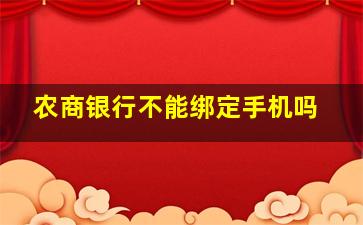 农商银行不能绑定手机吗